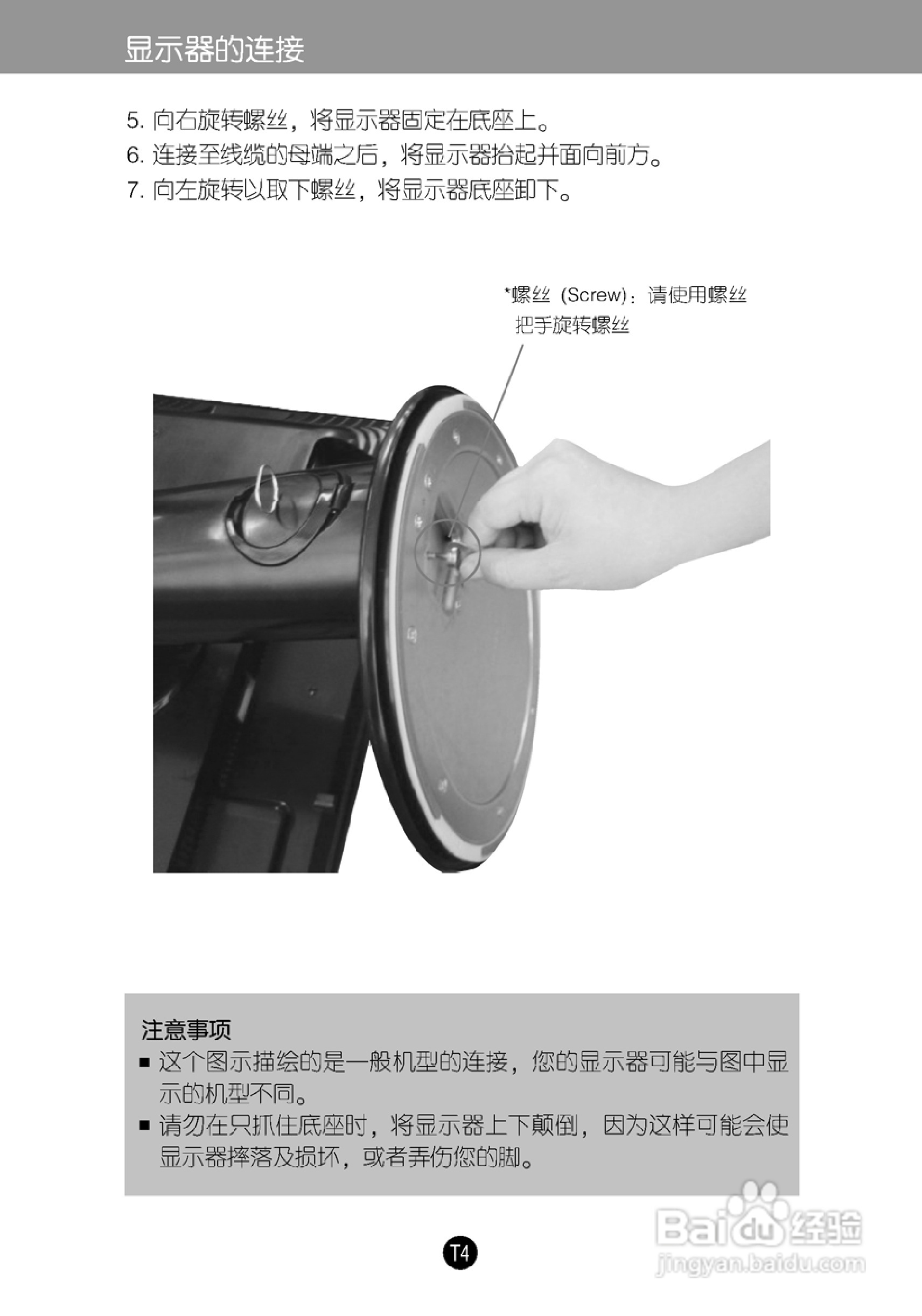 显示器的连接

5. 向右旋转螺丝，将显示器固定在底座上。
6. 连接至线缆的母端之后，将显示器抬起并面向前方。
7. 向左旋转以取下螺丝，将显示器底座卸下。

*螺丝 (Screw)：请使用螺丝把手旋转螺丝

注意事项
■ 这个图示描绘的是一般机型的连接，您的显示器可能与图中显示的机型不同。
■ 请勿在只抓住底座时，将显示器上下颠倒，因为这样可能会使显示器摔落及损坏，或者弄伤您的脚。

T4

Baidu 经验
jingyan.baidu.com